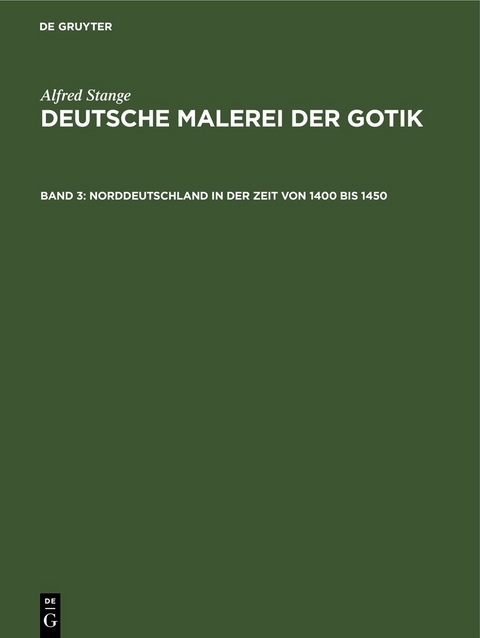 DE GRUYTER

Alfred Stange
DEUTSCHE MALEREI DER GOTIK

BAND 3: NORDDEUTSCHLAND IN DER ZEIT VON 1400 BIS 1450

DE
G